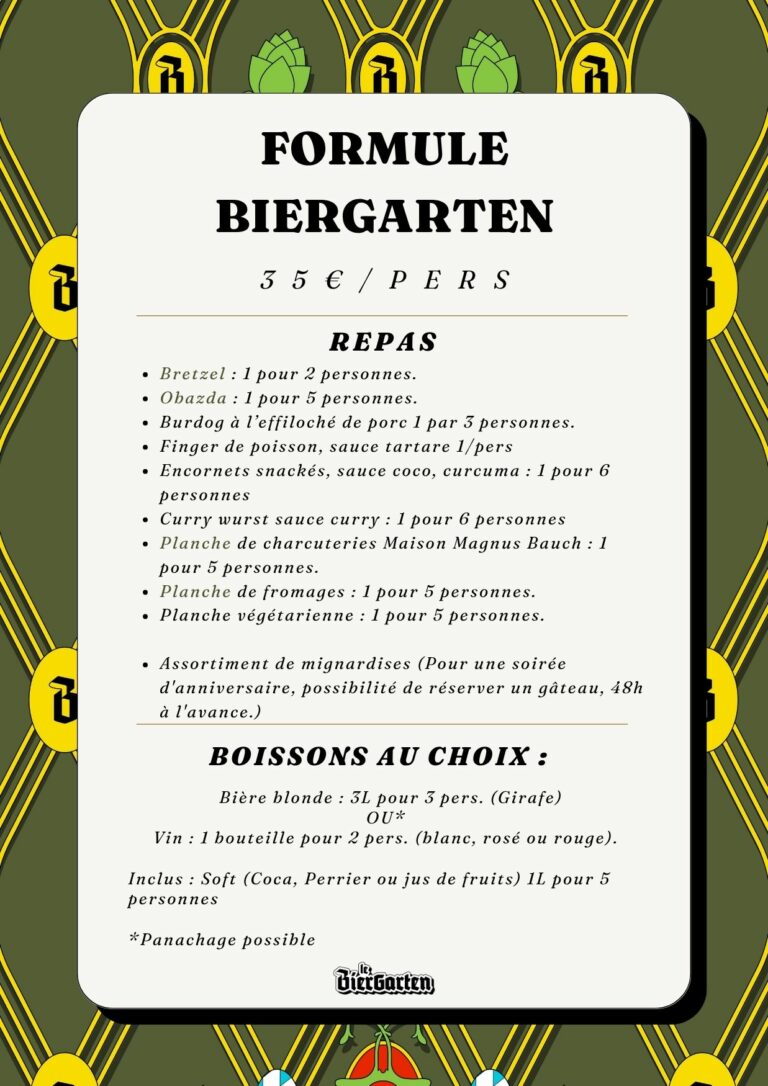 FORMULE BIERGARTEN

35€/PERS

REPAS

- Bretzel : 1 pour 2 personnes.
- Obazda : 1 pour 5 personnes.
- Burdog à l'effiloché de porc 1 par 3 personnes.
- Finger de poisson, sauce tartare 1/pers
- Encornets snackés, sauce coco, curcuma : 1 pour 6 personnes
- Curry wurst sauce curry : 1 pour 6 personnes
- Planche de charcuteries Maison Magnus Bauch : 1 pour 5 personnes.
- Planche de fromages : 1 pour 5 personnes.
- Planche végétarienne : 1 pour 5 personnes.

- Assortiment de mignardises (Pour une soirée d'anniversaire, possibilité de réserver un gâteau, 48h à l'avance.)

BOISSONS AU CHOIX :

Bière blonde : 3L pour 3 pers. (Girafe)
OU*
Vin : 1 bouteille pour 2 pers. (blanc, rosé ou rouge).

Inclus : Soft (Coca, Perrier ou jus de fruits) 1L pour 5 personnes

*Panachage possible

Le BierGarten